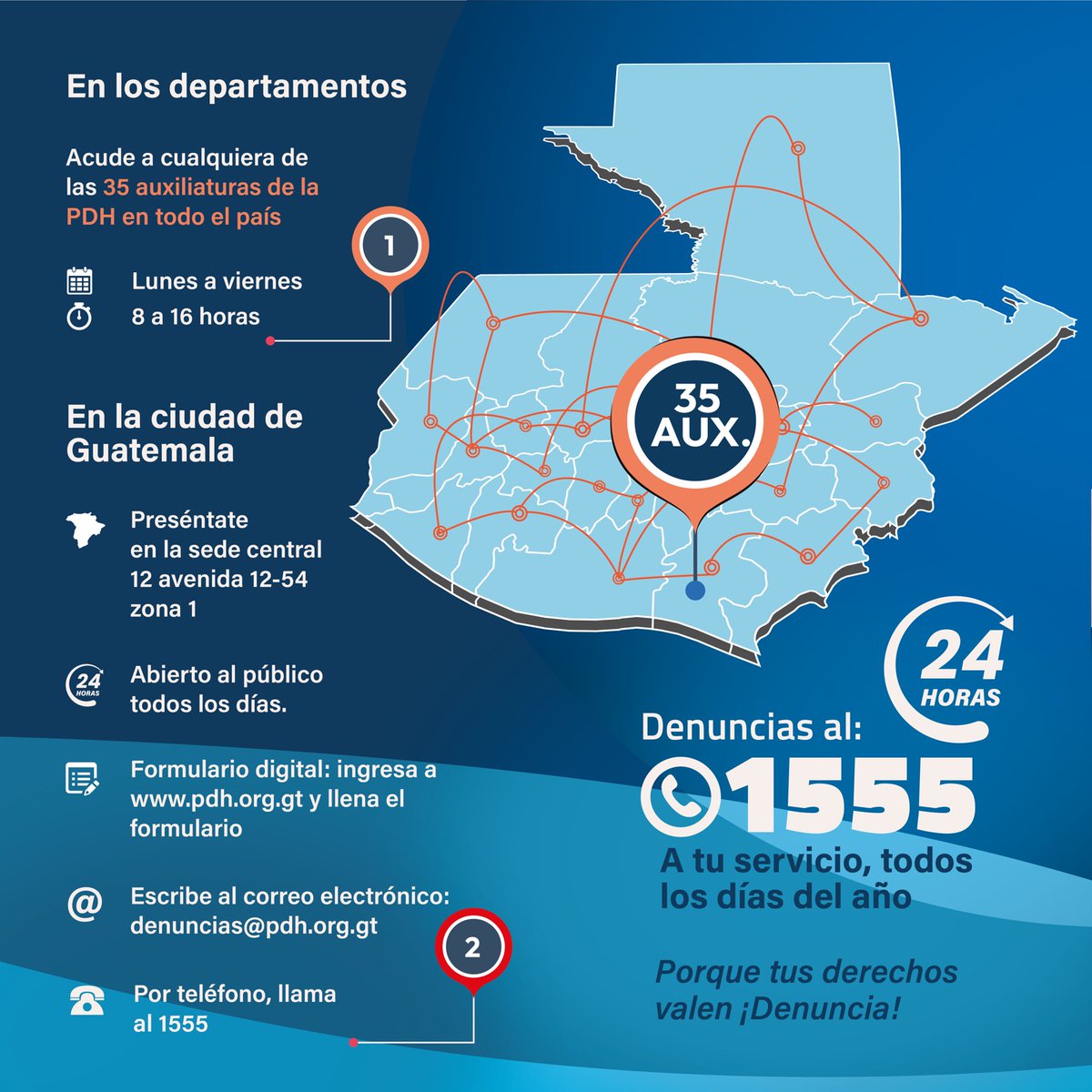 En los departamentos

Acude a cualquiera de las 35 auxiliaturas de la PDH en todo el país

1

Lunes a viernes
8 a 16 horas

En la ciudad de Guatemala

Preséntate en la sede central 12 avenida 12-54 zona 1

24 HORAS

Abierto al público todos los días.

Formulario digital: ingresa a www.pdh.org.gt y llena el formulario

Escribe al correo electrónico: denuncias@pdh.org.gt

2

Por teléfono, llama al 1555

35 AUX.

24 HORAS

Denuncias al:

1555

A tu servicio, todos los días del año

Porque tus derechos valen ¡Denuncia!